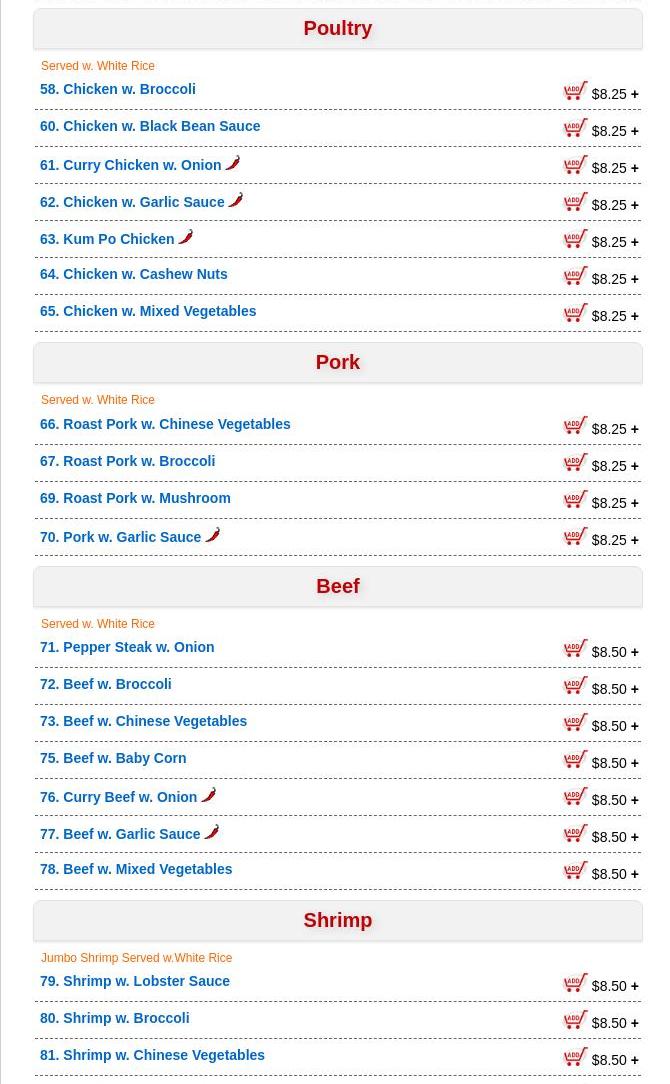 Poultry

Served w. White Rice

58. Chicken w. Broccoli ADD $8.25 +

60. Chicken w. Black Bean Sauce ADD $8.25 +

61. Curry Chicken w. Onion ADD $8.25 +

62. Chicken w. Garlic Sauce ADD $8.25 +

63. Kum Po Chicken ADD $8.25 +

64. Chicken w. Cashew Nuts ADD $8.25 +

65. Chicken w. Mixed Vegetables ADD $8.25 +

Pork

Served w. White Rice

66. Roast Pork w. Chinese Vegetables ADD $8.25 +

67. Roast Pork w. Broccoli ADD $8.25 +

69. Roast Pork w. Mushroom ADD $8.25 +

70. Pork w. Garlic Sauce ADD $8.25 +

Beef

Served w. White Rice

71. Pepper Steak w. Onion ADD $8.50 +

72. Beef w. Broccoli ADD $8.50 +

73. Beef w. Chinese Vegetables ADD $8.50 +

75. Beef w. Baby Corn ADD $8.50 +

76. Curry Beef w. Onion ADD $8.50 +

77. Beef w. Garlic Sauce ADD $8.50 +

78. Beef w. Mixed Vegetables ADD $8.50 +

Shrimp

Jumbo Shrimp Served w.White Rice

79. Shrimp w. Lobster Sauce ADD $8.50 +

80. Shrimp w. Broccoli ADD $8.50 +

81. Shrimp w. Chinese Vegetables ADD $8.50 +